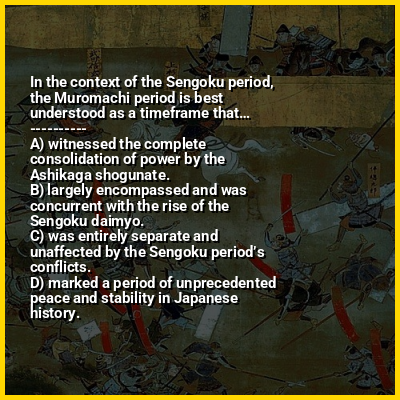 In the context of the Sengoku period, the Muromachi period is best understood as a timeframe that...

----------

A) witnessed the complete consolidation of power by the Ashikaga shogunate.
B) largely encompassed and was concurrent with the rise of the Sengoku daimyo.
C) was entirely separate and unaffected by the Sengoku period's conflicts.
D) marked a period of unprecedented peace and stability in Japanese history.